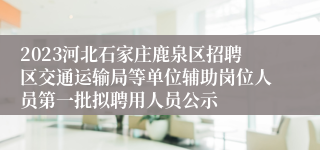 2023河北石家庄鹿泉区招聘区交通运输局等单位辅助岗位人员第一批拟聘用人员公示